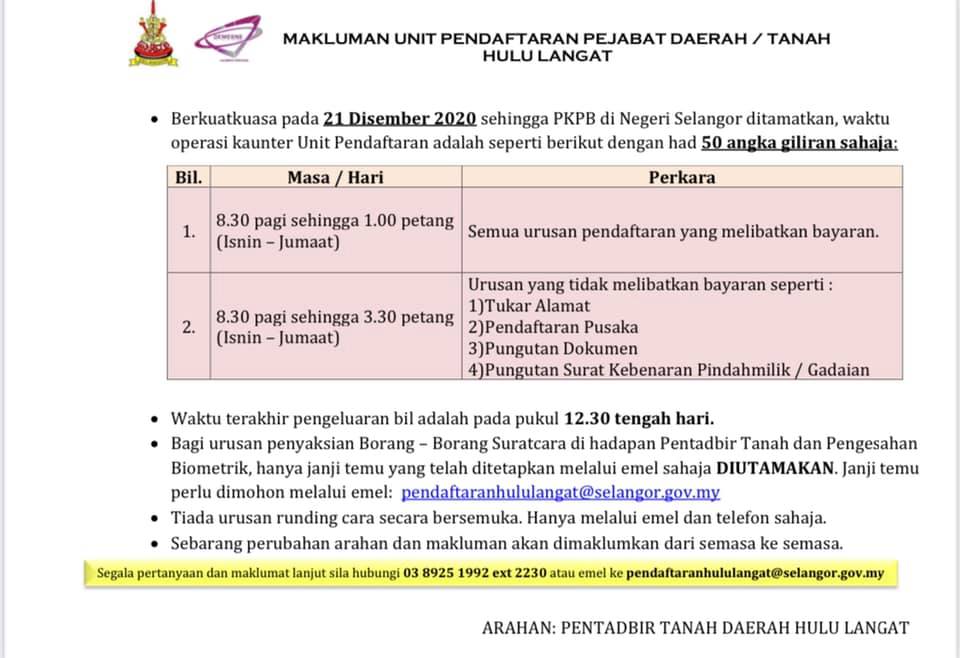 MAKLUMAN UNIT PENDAFTARAN PEJABAT DAERAH / TANAH HULU LANGAT

• Berkuatkuasa pada 21 Disember 2020 sehingga PKPB di Negeri Selangor ditamatkan, waktu operasi kaunter Unit Pendaftaran adalah seperti berikut dengan had 50 angka giliran sahaja:

| Bil. | Masa / Hari | Perkara |
|---|---|---|
| 1. | 8.30 pagi sehingga 1.00 petang (Isnin – Jumaat) | Semua urusan pendaftaran yang melibatkan bayaran. |
| 2. | 8.30 pagi sehingga 3.30 petang (Isnin – Jumaat) | Urusan yang tidak melibatkan bayaran seperti : 1)Tukar Alamat 2)Pendaftaran Pusaka 3)Pungutan Dokumen 4)Pungutan Surat Kebenaran Pindahmilik / Gadaian |

• Waktu terakhir pengeluaran bil adalah pada pukul 12.30 tengah hari.
• Bagi urusan penyaksian Borang – Borang Suratcara di hadapan Pentadbir Tanah dan Pengesahan Biometrik, hanya janji temu yang telah ditetapkan melalui emel sahaja DIUTAMAKAN. Janji temu perlu dimohon melalui emel: pendaftaranhululangat@selangor.gov.my
• Tiada urusan runding cara secara bersemuka. Hanya melalui emel dan telefon sahaja.
• Sebarang perubahan arahan dan makluman akan dimaklumkan dari semasa ke semasa.

Segala pertanyaan dan maklumat lanjut sila hubungi 03 8925 1992 ext 2230 atau emel ke pendaftaranhululangat@selangor.gov.my

ARAHAN: PENTADBIR TANAH DAERAH HULU LANGAT